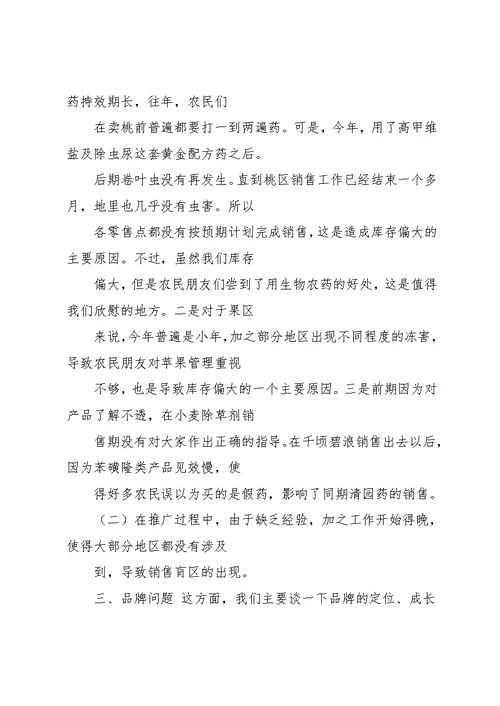 药持效期长，往年，农民们

在卖桃前普遍都要打一到两遍药。可是，今年，用了高甲维盐及除虫尿这套黄金配方药之后。

后期卷叶虫没有再发生。直到桃区销售工作已经结束一个多月，地里也几乎没有虫害。所以

各零售点都没有按预期计划完成销售，这是造成库存偏大的主要原因。不过，虽然我们库存

偏大，但是农民朋友们尝到了用生物农药的好处，这是值得我们欣慰的地方。二是对于果区

来说，今年普遍是小年，加之部分地区出现不同程度的冻害，导致农民朋友对苹果管理重视

不够，也是导致库存偏大的一个主要原因。三是前期因为对产品了解不透，在小麦除草剂销

售期没有对大家作出正确的指导。在千顷碧浪销售出去以后，因为苯磺隆类产品见效慢，使

得好多农民误以为买的是假药，影响了同期清园药的销售。

（二）在推广过程中，由于缺乏经验，加之工作开始得晚，使得大部分地区都没有涉及

到，导致销售盲区的出现。

三、品牌问题 这方面，我们主要谈一下品牌的定位、成长